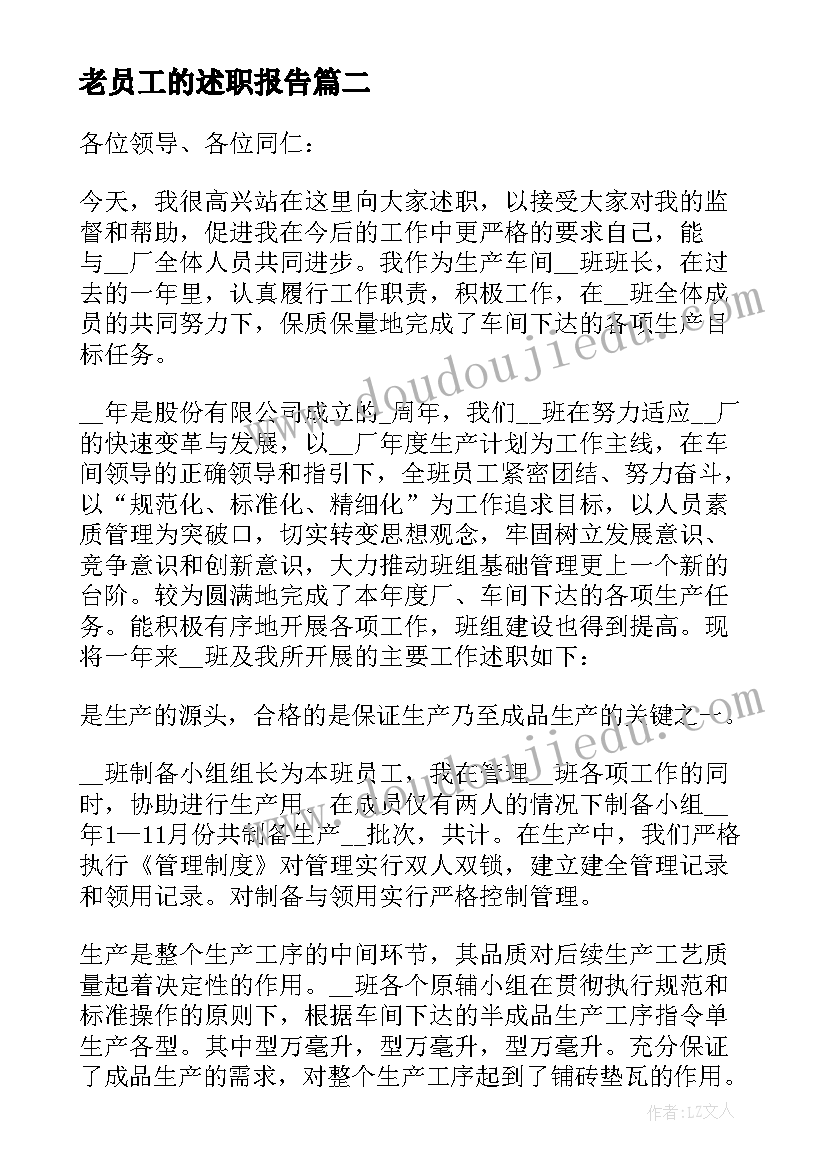 老员工的述职报告篇二

各位领导、各位同仁：

今天，我很高兴站在这里向大家述职，以接受大家对我的监督和帮助，促进我在今后的工作中更严格的要求自己，能与__厂全体人员共同进步。我作为生产车间__班班长，在过去的一年里，认真履行工作职责，积极工作，在__班全体成员的共同努力下，保质保量地完成了车间下达的各项生产目标任务。

__年是股份有限公司成立的_周年，我们__班在努力适应__厂的快速变革与发展，以__厂年度生产计划为工作主线，在车间领导的正确领导和指引下，全班员工紧密团结、努力奋斗，以“规范化、标准化、精细化”为工作追求目标，以人员素质管理为突破口，切实转变思想观念，牢固树立发展意识、竞争意识和创新意识，大力推动班组基础管理更上一个新的台阶。较为圆满地完成了本年度厂、车间下达的各项生产任务。能积极有序地开展各项工作，班组建设也得到提高。现将一年来__班及我所开展的主要工作述职如下：

是生产的源头，合格的是保证生产乃至成品生产的关键之一。

__班制备小组组长为本班员工，我在管理__班各项工作的同时，协助进行生产用。在成员仅有两人的情况下制备小组__年1—11月份共制备生产__批次，共计。在生产中，我们严格执行《管理制度》对管理实行双人双锁，建立建全管理记录和领用记录。对制备与领用实行严格控制管理。

生产是整个生产工序的中间环节，其品质对后续生产工艺质量起着决定性的作用。__班各个原辅小组在贯彻执行规范和标准操作的原则下，根据车间下达的半成品生产工序指令单生产各型。其中型万毫升，型万毫升，型万毫升。充分保证了成品生产的需求，对整个生产工序起到了铺砖垫瓦的作用。

www.doudoujiedu.com

作者：LZ文人